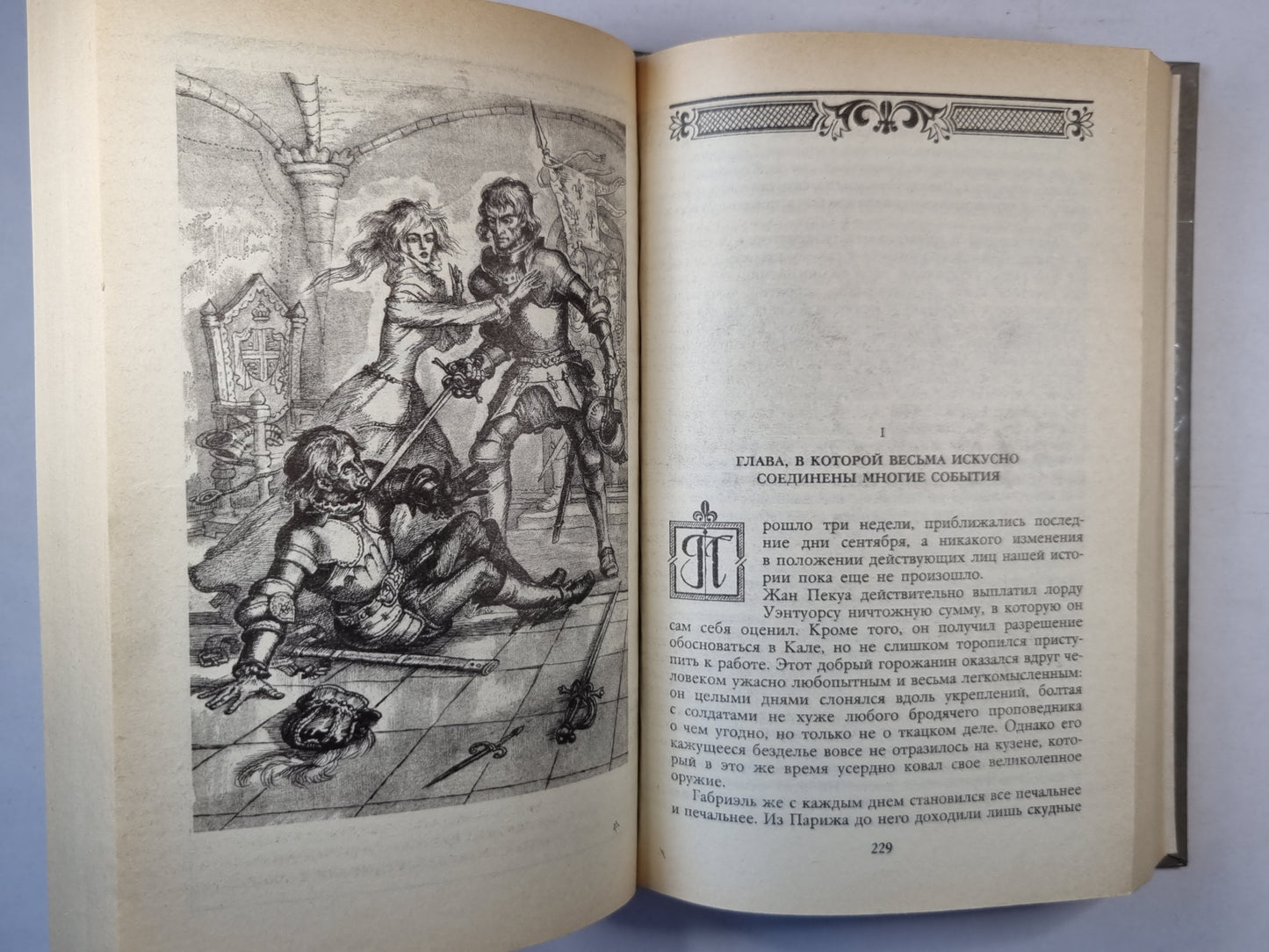 I

ГЛАВА, В КОТОРОЙ ВЕСЬМА ИСКУСНО СОЕДИНЕНЫ МНОГИЕ СОБЫТИЯ

Прошло три недели, приближались последние дни сентября, а никакого изменения в положении действующих лиц нашей истории пока еще не произошло.

Жан Пекуа действительно выплатил лорду Уэнтуорсу ничтожную сумму, в которую он сам себя оценил. Кроме того, он получил разрешение обосноваться в Кале, но не слишком торопился приступить к работе. Этот добрый горожанин оказался вдруг человеком ужасно любопытным и весьма легкомысленным: он целыми днями слонялся вдоль укреплений, болтая с солдатами не хуже любого бродячего проповедника о чем угодно, но только не о ткацком деле. Однако его кажущееся безделье вовсе не отразилось на кузене, который в это же время усердно ковал свое великолепное оружие.

Габриэль же с каждым днем становился все печальнее и печальнее. Из Парижа до него доходили лишь скудные

229